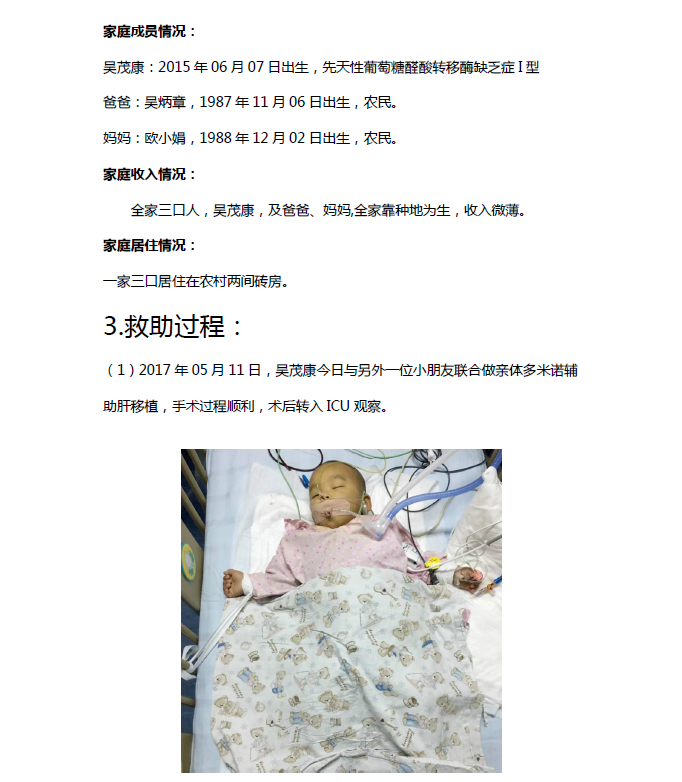 家庭成员情况：

吴茂康：2015 年 06 月 07 日出生，先天性葡萄糖醛酸转移酶缺乏症 I 型

爸爸：吴炳章，1987 年 11 月 06 日出生，农民。

妈妈：欧小娟，1988 年 12 月 02 日出生，农民。

家庭收入情况：

全家三口人，吴茂康，及爸爸、妈妈,全家靠种地为生，收入微薄。

家庭居住情况：

一家三口居住在农村两间砖房。

3.救助过程：

（1）2017 年 05 月 11 日，吴茂康今日与另外一位小朋友联合做亲体多米诺辅助肝移植，手术过程顺利，术后转入 ICU 观察。